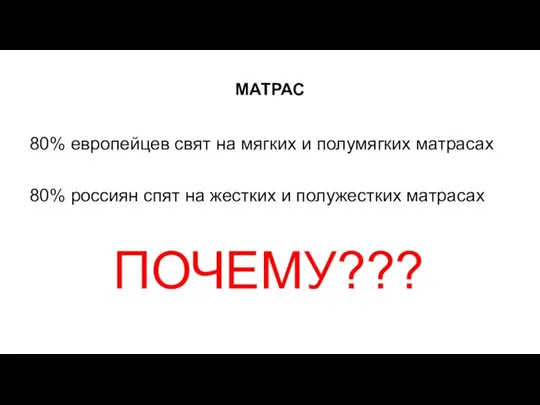 МАТРАС

80% европейцев свят на мягких и полумягких матрасах

80% россиян спят на жестких и полужестких матрасах

ПОЧЕМУ???